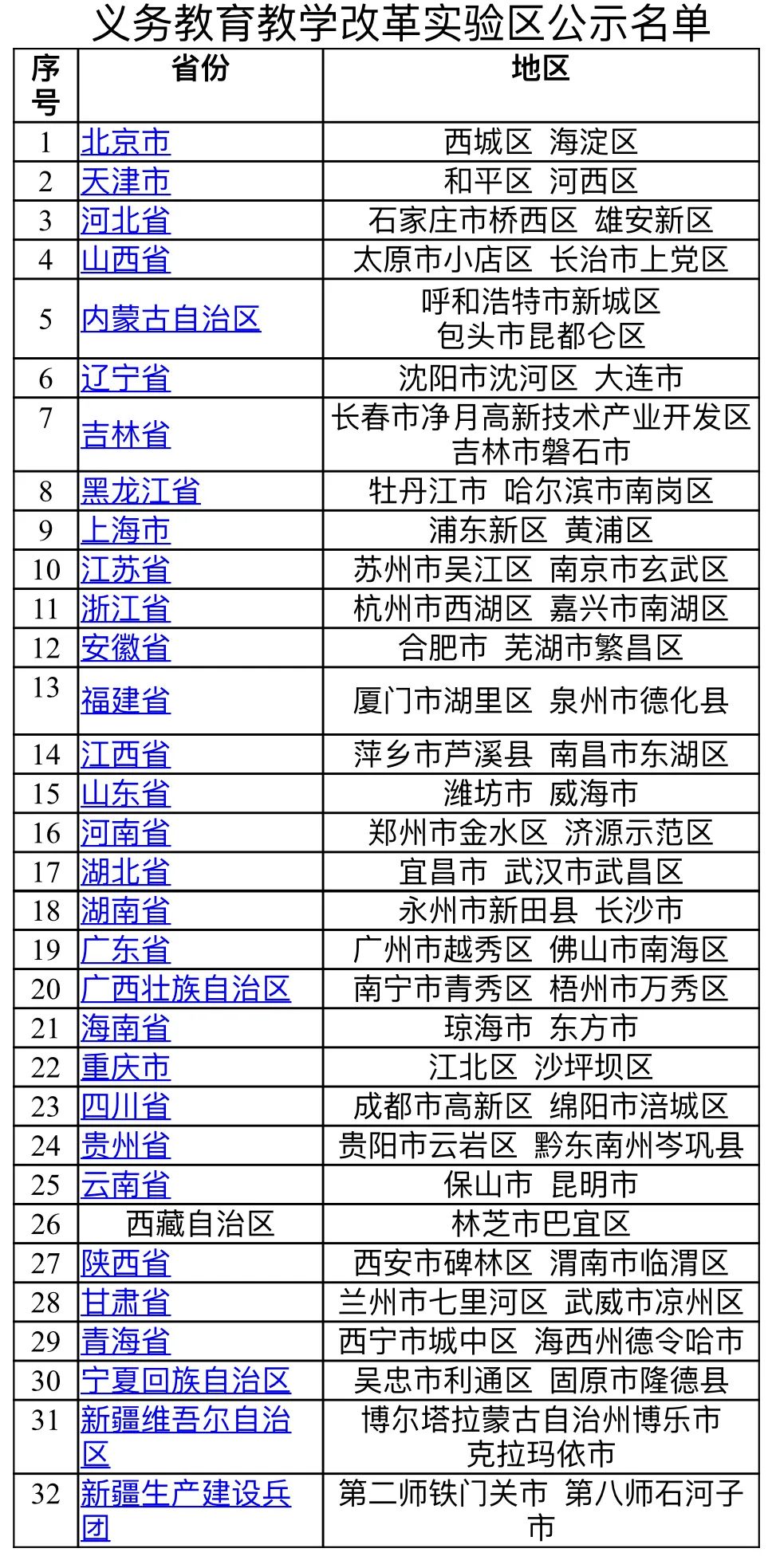 义务教育教学改革实验区公示名单

| 序号 | 省份 | 地区 |
|---|---|---|
| 1 | 北京市 | 西城区 海淀区 |
| 2 | 天津市 | 和平区 河西区 |
| 3 | 河北省 | 石家庄市桥西区 雄安新区 |
| 4 | 山西省 | 太原市小店区 长治市上党区 |
| 5 | 内蒙古自治区 | 呼和浩特市新城区 包头市昆都仑区 |
| 6 | 辽宁省 | 沈阳市沈河区 大连市 |
| 7 | 吉林省 | 长春市净月高新技术产业开发区 吉林市磐石市 |
| 8 | 黑龙江省 | 牡丹江市 哈尔滨市南岗区 |
| 9 | 上海市 | 浦东新区 黄浦区 |
| 10 | 江苏省 | 苏州市吴江区 南京市玄武区 |
| 11 | 浙江省 | 杭州市西湖区 嘉兴市南湖区 |
| 12 | 安徽省 | 合肥市 芜湖市繁昌区 |
| 13 | 福建省 | 厦门市湖里区 泉州市德化县 |
| 14 | 江西省 | 萍乡市芦溪县 南昌市东湖区 |
| 15 | 山东省 | 潍坊市 威海市 |
| 16 | 河南省 | 郑州市金水区 济源示范区 |
| 17 | 湖北省 | 宜昌市 武汉市武昌区 |
| 18 | 湖南省 | 永州市新田县 长沙市 |
| 19 | 广东省 | 广州市越秀区 佛山市南海区 |
| 20 | 广西壮族自治区 | 南宁市青秀区 梧州市万秀区 |
| 21 | 海南省 | 琼海市 东方市 |
| 22 | 重庆市 | 江北区 沙坪坝区 |
| 23 | 四川省 | 成都市高新区 绵阳市涪城区 |
| 24 | 贵州省 | 贵阳市云岩区 黔东南州岑巩县 |
| 25 | 云南省 | 保山市 昆明市 |
| 26 | 西藏自治区 | 林芝市巴宜区 |
| 27 | 陕西省 | 西安市碑林区 渭南市临渭区 |
| 28 | 甘肃省 | 兰州市七里河区 武威市凉州区 |
| 29 | 青海省 | 西宁市城中区 海西州德令哈市 |
| 30 | 宁夏回族自治区 | 吴忠市利通区 固原市隆德县 |
| 31 | 新疆维吾尔自治区 | 博尔塔拉蒙古自治州博乐市 克拉玛依市 |
| 32 | 新疆生产建设兵团 | 第二师铁门关市 第八师石河子市 |